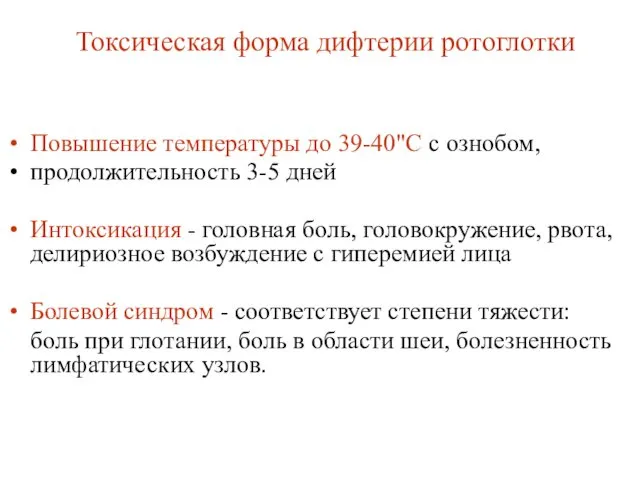 Токсическая форма дифтерии ротоглотки

• Повышение температуры до 39-40"С с ознобом,
• продолжительность 3-5 дней

• Интоксикация - головная боль, головокружение, рвота, делириозное возбуждение с гиперемией лица

• Болевой синдром - соответствует степени тяжести:
боль при глотании, боль в области шеи, болезненность лимфатических узлов.